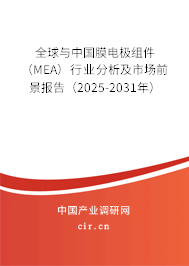 全球与中国膜电极组件（MEA）行业分析及市场前景报告（2025-2031年）

中国产业调研网

cir.cn